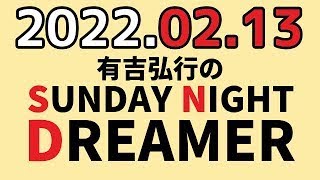 2022.02.13
有吉弘行の
SUNDAY NIGHT
DREAMER